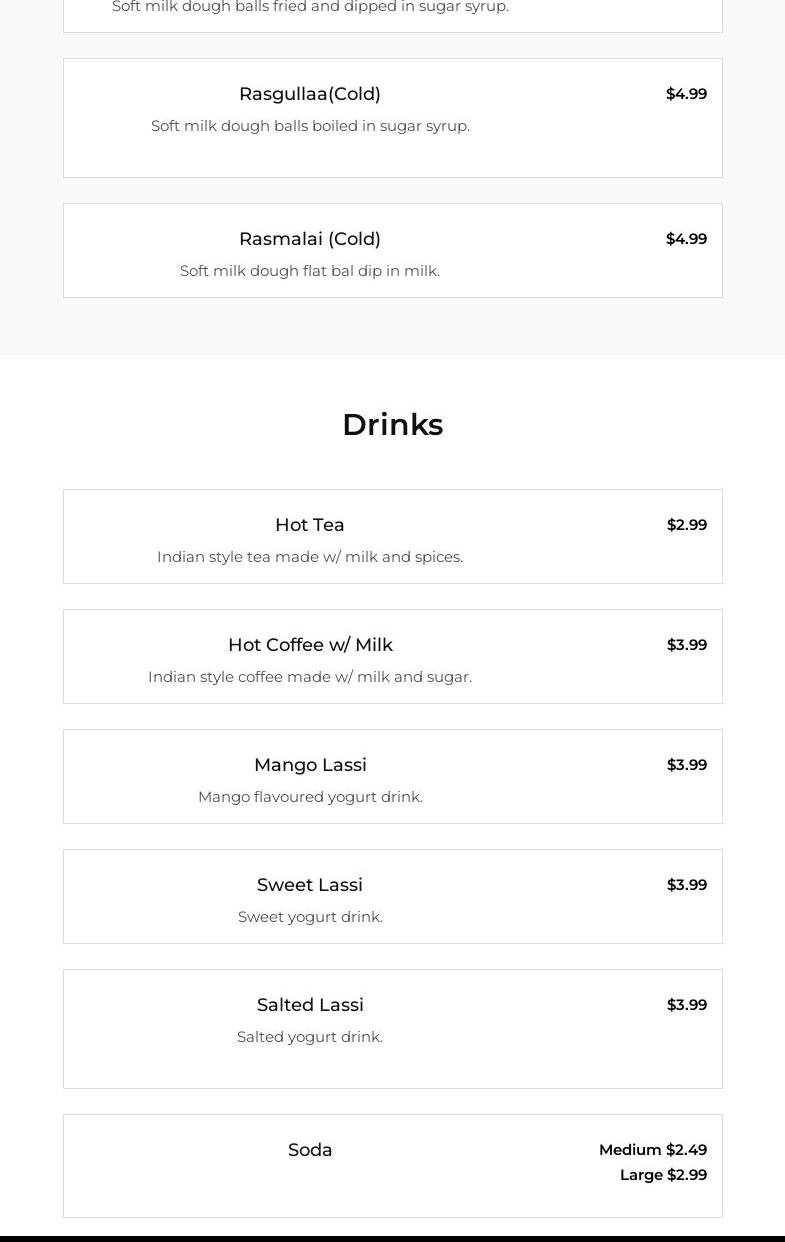 Soft milk dough balls fried and dipped in sugar syrup.

Rasgullaa(Cold)
$4.99
Soft milk dough balls boiled in sugar syrup.

Rasmalai (Cold)
$4.99
Soft milk dough flat bal dip in milk.

Drinks

Hot Tea
$2.99
Indian style tea made w/ milk and spices.

Hot Coffee w/ Milk
$3.99
Indian style coffee made w/ milk and sugar.

Mango Lassi
$3.99
Mango flavoured yogurt drink.

Sweet Lassi
$3.99
Sweet yogurt drink.

Salted Lassi
$3.99
Salted yogurt drink.

Soda
Medium $2.49
Large $2.99